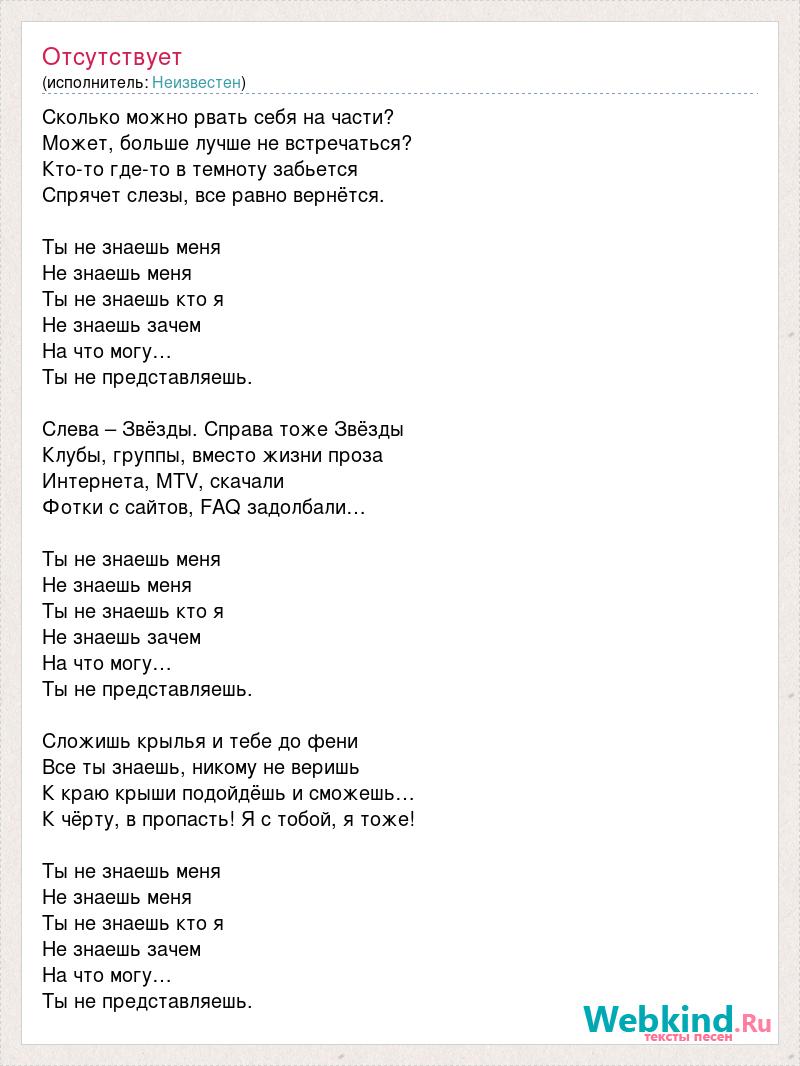 Отсутствует
(исполнитель: Неизвестен)

Сколько можно рвать себя на части?
Может, больше лучше не встречаться?
Кто-то где-то в темноту забьется
Спрячет слезы, все равно вернётся.

Ты не знаешь меня
Не знаешь меня
Ты не знаешь кто я
Не знаешь зачем
На что могу…
Ты не представляешь.

Слева – Звёзды. Справа тоже Звёзды
Клубы, группы, вместо жизни проза
Интернета, MTV, скачали
Фотки с сайтов, FAQ задолбали…

Ты не знаешь меня
Не знаешь меня
Ты не знаешь кто я
Не знаешь зачем
На что могу…
Ты не представляешь.

Сложишь крылья и тебе до фени
Все ты знаешь, никому не веришь
К краю крыши подойдёшь и сможешь…
К чёрту, в пропасть! Я с тобой, я тоже!

Ты не знаешь меня
Не знаешь меня
Ты не знаешь кто я
Не знаешь зачем
На что могу…
Ты не представляешь.

Webkind.Ru
тексты песен